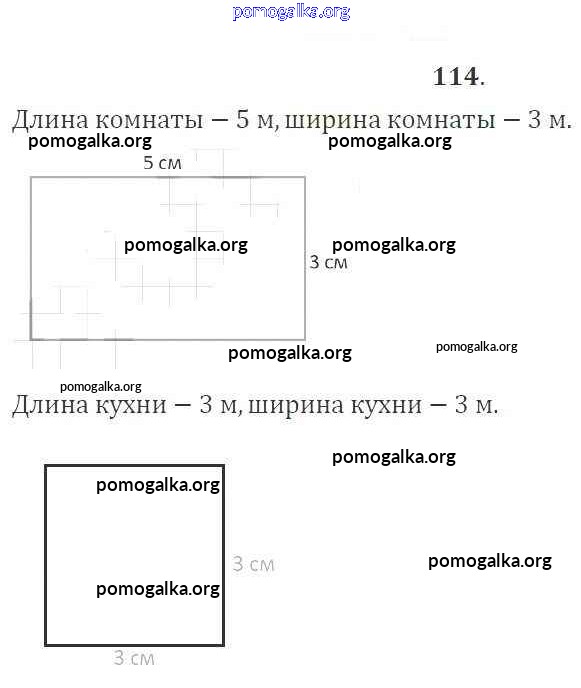 pomogalka.org

114.

Длина комнаты — 5 м, ширина комнаты — 3 м.

pomogalka.org pomogalka.org

5 см

pomogalka.org pomogalka.org

3 см

pomogalka.org pomogalka.org

pomogalka.org

Длина кухни — 3 м, ширина кухни — 3 м.

pomogalka.org

pomogalka.org

3 см pomogalka.org

pomogalka.org

3 см